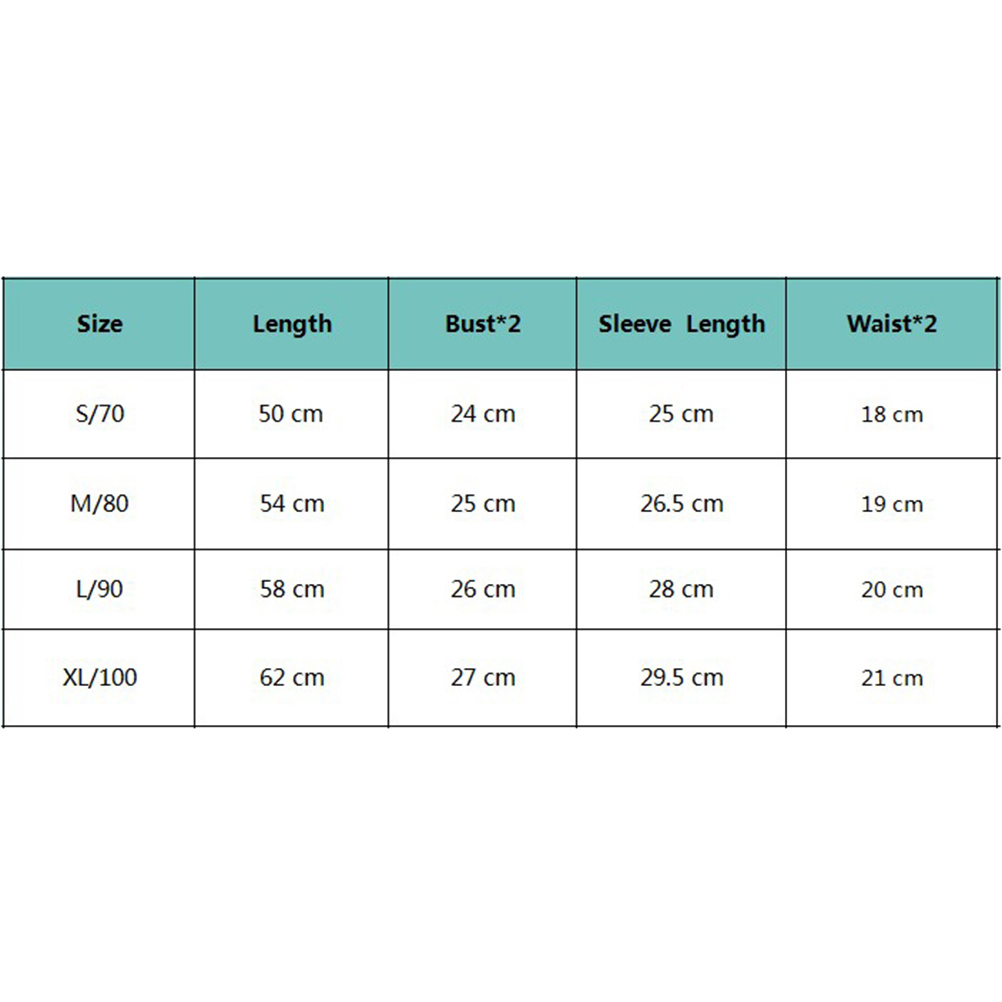 | Size | Length | Bust*2 | Sleeve  Length | Waist*2 |
|---|---|---|---|---|
| S/70 | 50 cm | 24 cm | 25 cm | 18 cm |
| M/80 | 54 cm | 25 cm | 26.5 cm | 19 cm |
| L/90 | 58 cm | 26 cm | 28 cm | 20 cm |
| XL/100 | 62 cm | 27 cm | 29.5 cm | 21 cm |